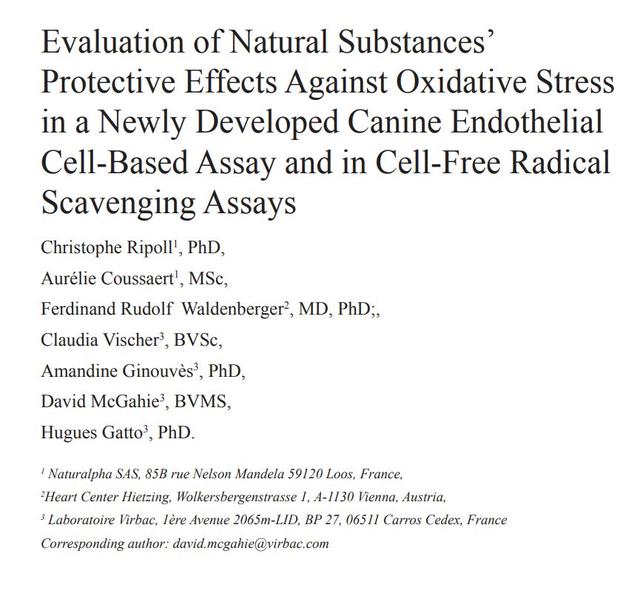 Evaluation of Natural Substances' Protective Effects Against Oxidative Stress in a Newly Developed Canine Endothelial Cell-Based Assay and in Cell-Free Radical Scavenging Assays

Christophe Ripoll$^{1}$, PhD,

Aurélie Coussaert$^{1}$, MSc,

Ferdinand Rudolf Waldenberger$^{2}$, MD, PhD;,

Claudia Vischer$^{3}$, BVSc,

Amandine Ginouvès$^{3}$, PhD,

David McGahie$^{3}$, BVMS,

Hugues Gatto$^{3}$, PhD.

$^{1}$ Naturalpha SAS, 85B rue Nelson Mandela 59120 Loos, France,

$^{2}$Heart Center Hietzing, Wolkersbergenstrasse 1, A-1130 Vienna, Austria,

$^{3}$ Laboratoire Virbac, 1ère Avenue 2065m-LID, BP 27, 06511 Carros Cedex, France

Corresponding author: david.mcgahie@virbac.com